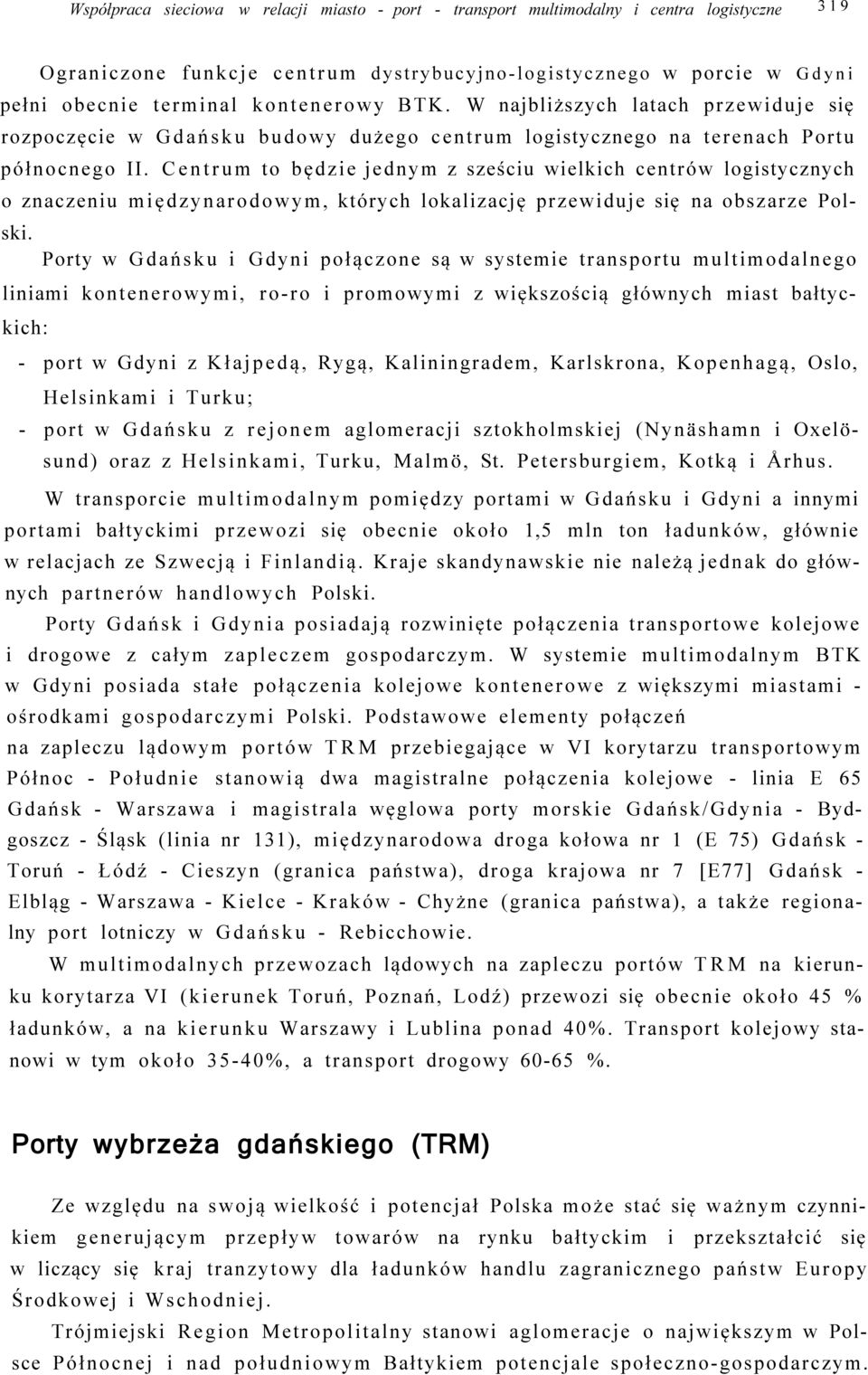 Współpraca sieciowa w relacji miasto - port - transport multimodalny i centra logistyczne 319

Ograniczone funkcje centrum dystrybucyjno-logistycznego w porcie w Gdyni pełni obecnie terminal kontenerowy BTK. W najbliższych latach przewiduje się rozpoczęcie w Gdańsku budowy dużego centrum logistycznego na terenach Portu północnego II. Centrum to będzie jednym z sześciu wielkich centrów logistycznych o znaczeniu międzynarodowym, których lokalizację przewiduje się na obszarze Polski.

Porty w Gdańsku i Gdyni połączone są w systemie transportu multimodalnego liniami kontenerowymi, ro-ro i promowymi z większością głównych miast bałtyckich:

- port w Gdyni z Kłajpedą, Rygą, Kaliningradem, Karlskrona, Kopenhagą, Oslo, Helsinkami i Turku;
- port w Gdańsku z rejonem aglomeracji sztokholmskiej (Nynäshamn i Oxelösund) oraz z Helsinkami, Turku, Malmö, St. Petersburgiem, Kotką i Århus.

W transporcie multimodalnym pomiędzy portami w Gdańsku i Gdyni a innymi portami bałtyckimi przewozi się obecnie około 1,5 mln ton ładunków, głównie w relacjach ze Szwecją i Finlandią. Kraje skandynawskie nie należą jednak do głównych partnerów handlowych Polski.

Porty Gdańsk i Gdynia posiadają rozwinięte połączenia transportowe kolejowe i drogowe z całym zapleczem gospodarczym. W systemie multimodalnym BTK w Gdyni posiada stałe połączenia kolejowe kontenerowe z większymi miastami - ośrodkami gospodarczymi Polski. Podstawowe elementy połączeń na zapleczu lądowym portów TRM przebiegające w VI korytarzu transportowym Północ - Południe stanowią dwa magistralne połączenia kolejowe - linia E 65 Gdańsk - Warszawa i magistrala węglowa porty morskie Gdańsk/Gdynia - Bydgoszcz - Śląsk (linia nr 131), międzynarodowa droga kołowa nr 1 (E 75) Gdańsk - Toruń - Łódź - Cieszyn (granica państwa), droga krajowa nr 7 [E77] Gdańsk - Elbląg - Warszawa - Kielce - Kraków - Chyżne (granica państwa), a także regionalny port lotniczy w Gdańsku - Rebicchowie.

W multimodalnych przewozach lądowych na zapleczu portów TRM na kierunku korytarza VI (kierunek Toruń, Poznań, Lodź) przewozi się obecnie około 45 % ładunków, a na kierunku Warszawy i Lublina ponad 40%. Transport kolejowy stanowi w tym około 35-40%, a transport drogowy 60-65 %.

Porty wybrzeża gdańskiego (TRM)

Ze względu na swoją wielkość i potencjał Polska może stać się ważnym czynnikiem generującym przepływ towarów na rynku bałtyckim i przekształcić się w liczący się kraj tranzytowy dla ładunków handlu zagranicznego państw Europy Środkowej i Wschodniej.

Trójmiejski Region Metropolitalny stanowi aglomeracje o największym w Polsce Północnej i nad południowym Bałtykiem potencjale społeczno-gospodarczym.